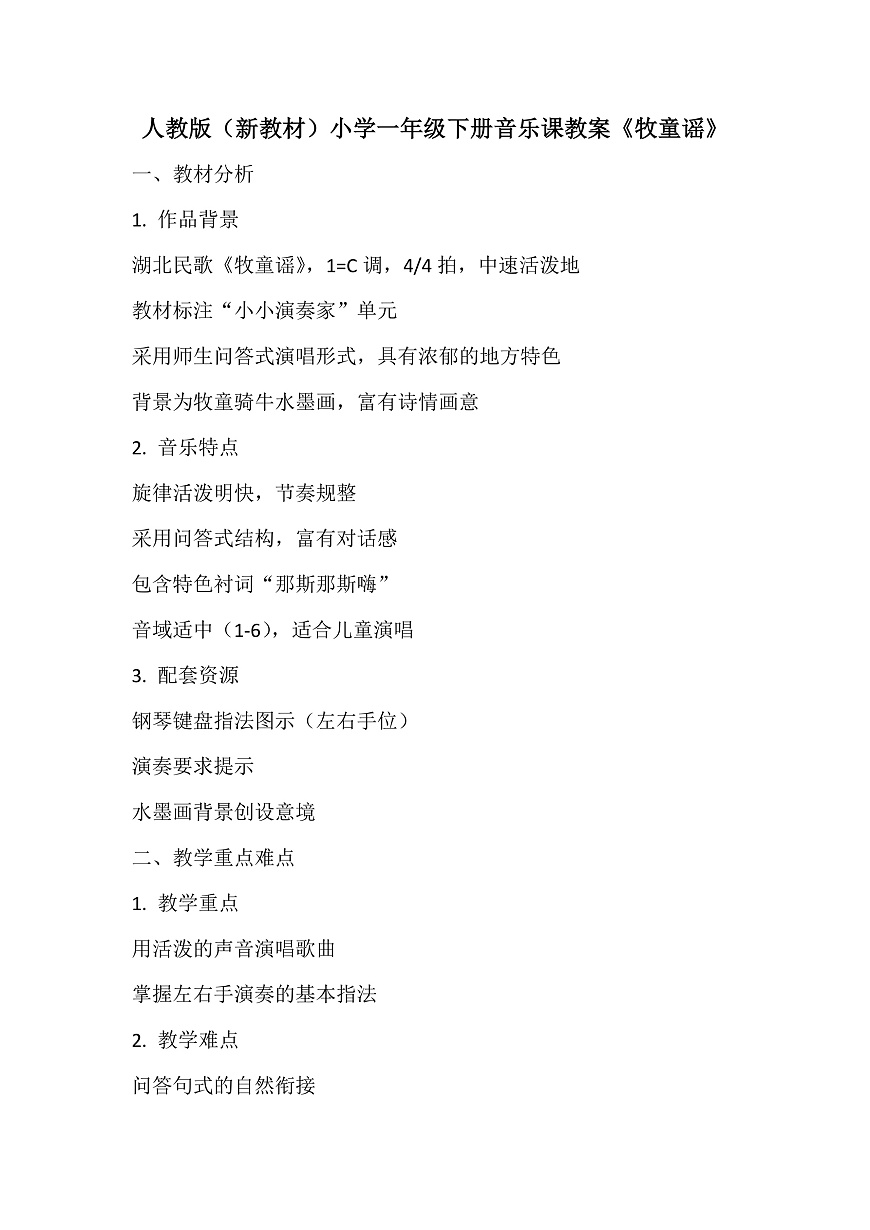 人教版（新教材）小学一年级下册音乐课教案《牧童谣》

一、教材分析

1. 作品背景

湖北民歌《牧童谣》，1=C 调，4/4 拍，中速活泼地

教材标注“小小演奏家”单元

采用师生问答式演唱形式，具有浓郁的地方特色

背景为牧童骑牛水墨画，富有诗情画意

2. 音乐特点

旋律活泼明快，节奏规整

采用问答式结构，富有对话感

包含特色衬词“那斯那斯嗨”

音域适中（1-6），适合儿童演唱

3. 配套资源

钢琴键盘指法图示（左右手位）

演奏要求提示

水墨画背景创设意境

二、教学重点难点

1. 教学重点

用活泼的声音演唱歌曲

掌握左右手演奏的基本指法

2. 教学难点

问答句式的自然衔接